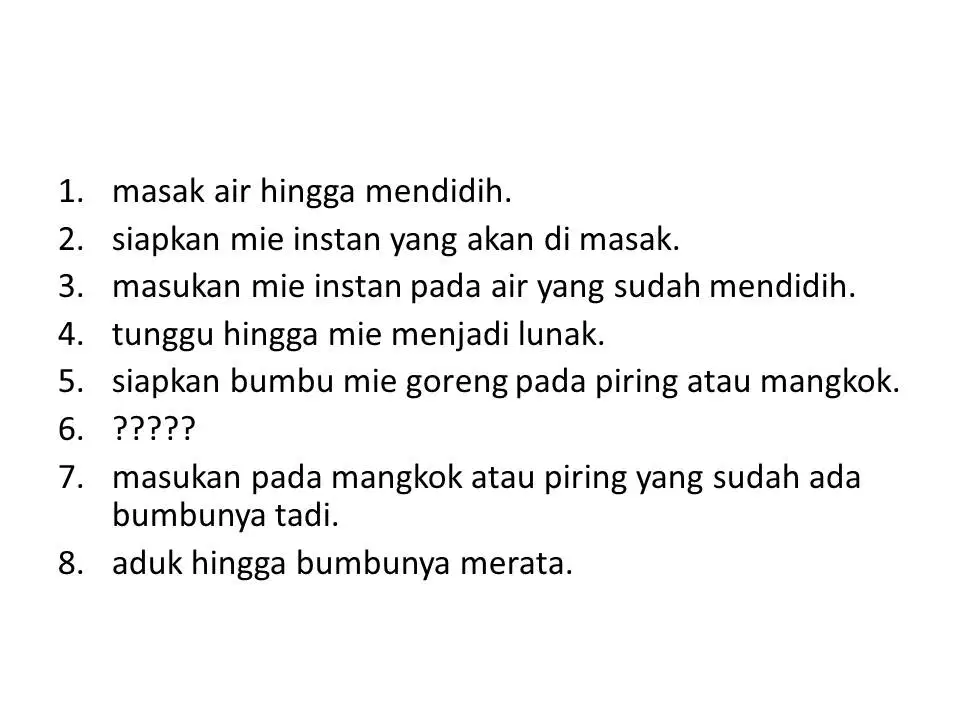 1. masak air hingga mendidih.
2. siapkan mie instan yang akan di masak.
3. masukan mie instan pada air yang sudah mendidih.
4. tunggu hingga mie menjadi lunak.
5. siapkan bumbu mie goreng pada piring atau mangkok.
6. ?????
7. masukan pada mangkok atau piring yang sudah ada bumbunya tadi.
8. aduk hingga bumbunya merata.